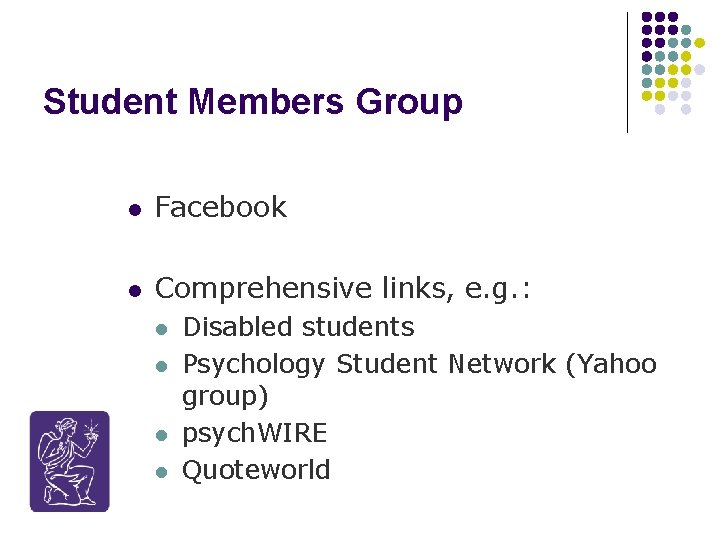 Student Members Group

• Facebook

• Comprehensive links, e.g.:
• Disabled students
• Psychology Student Network (Yahoo group)
• psychWIRE
• Quoteworld